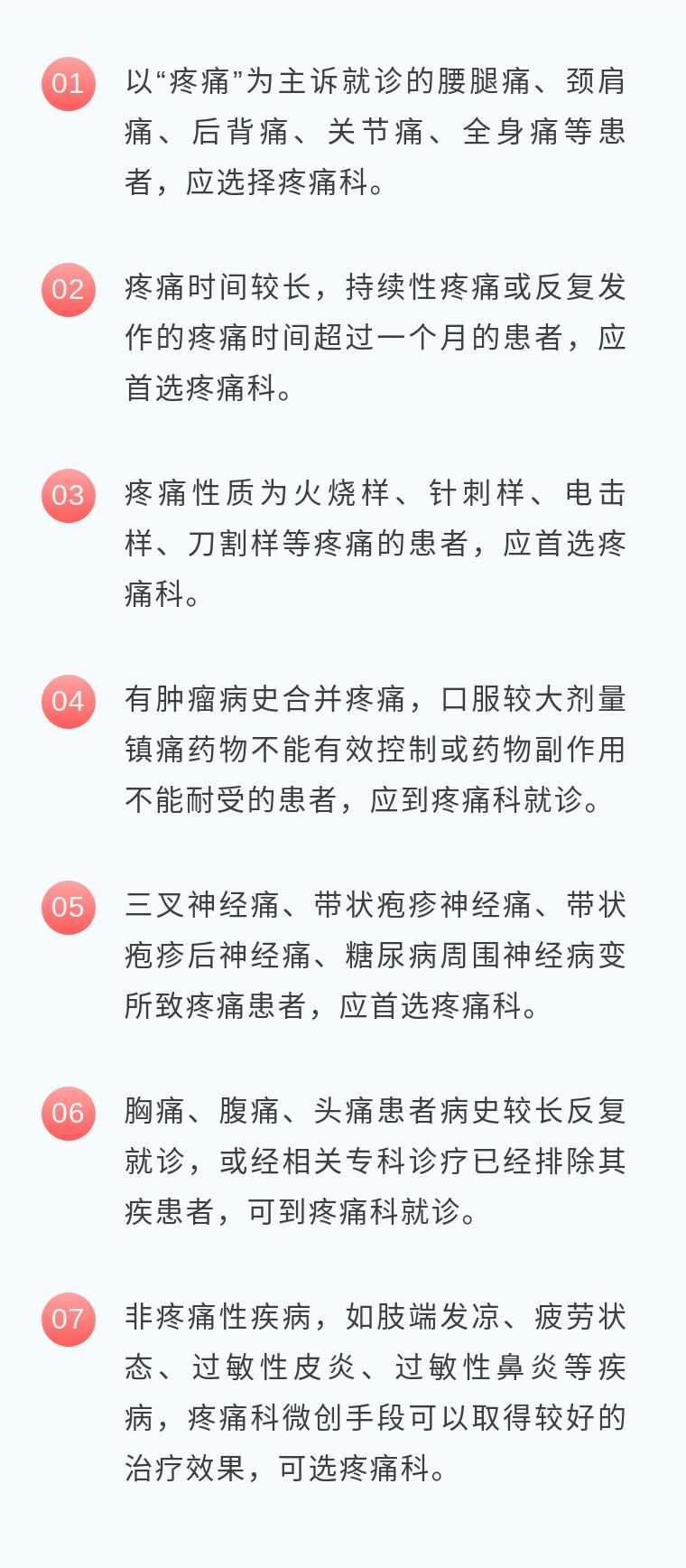 01

以“疼痛”为主诉就诊的腰腿痛、颈肩痛、后背痛、关节痛、全身痛等患者，应选择疼痛科。

02

疼痛时间较长，持续性疼痛或反复发作的疼痛时间超过一个月的患者，应首选疼痛科。

03

疼痛性质为火烧样、针刺样、电击样、刀割样等疼痛的患者，应首选疼痛科。

04

有肿瘤病史合并疼痛，口服较大剂量镇痛药物不能有效控制或药物副作用不能耐受的患者，应到疼痛科就诊。

05

三叉神经痛、带状疱疹神经痛、带状疱疹后神经痛、糖尿病周围神经病变所致疼痛患者，应首选疼痛科。

06

胸痛、腹痛、头痛患者病史较长反复就诊，或经相关专科诊疗已经排除其疾患者，可到疼痛科就诊。

07

非疼痛性疾病，如肢端发凉、疲劳状态、过敏性皮炎、过敏性鼻炎等疾病，疼痛科微创手段可以取得较好的治疗效果，可选疼痛科。